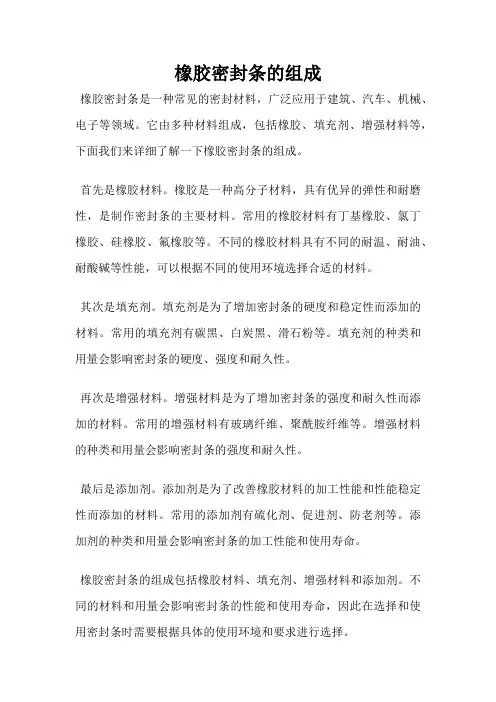 橡胶密封条的组成

橡胶密封条是一种常见的密封材料，广泛应用于建筑、汽车、机械、电子等领域。它由多种材料组成，包括橡胶、填充剂、增强材料等，下面我们来详细了解一下橡胶密封条的组成。

首先是橡胶材料。橡胶是一种高分子材料，具有优异的弹性和耐磨性，是制作密封条的主要材料。常用的橡胶材料有丁基橡胶、氯丁橡胶、硅橡胶、氟橡胶等。不同的橡胶材料具有不同的耐温、耐油、耐酸碱等性能，可以根据不同的使用环境选择合适的材料。

其次是填充剂。填充剂是为了增加密封条的硬度和稳定性而添加的材料。常用的填充剂有碳黑、白炭黑、滑石粉等。填充剂的种类和用量会影响密封条的硬度、强度和耐久性。

再次是增强材料。增强材料是为了增加密封条的强度和耐久性而添加的材料。常用的增强材料有玻璃纤维、聚酰胺纤维等。增强材料的种类和用量会影响密封条的强度和耐久性。

最后是添加剂。添加剂是为了改善橡胶材料的加工性能和性能稳定性而添加的材料。常用的添加剂有硫化剂、促进剂、防老剂等。添加剂的种类和用量会影响密封条的加工性能和使用寿命。

橡胶密封条的组成包括橡胶材料、填充剂、增强材料和添加剂。不同的材料和用量会影响密封条的性能和使用寿命，因此在选择和使用密封条时需要根据具体的使用环境和要求进行选择。